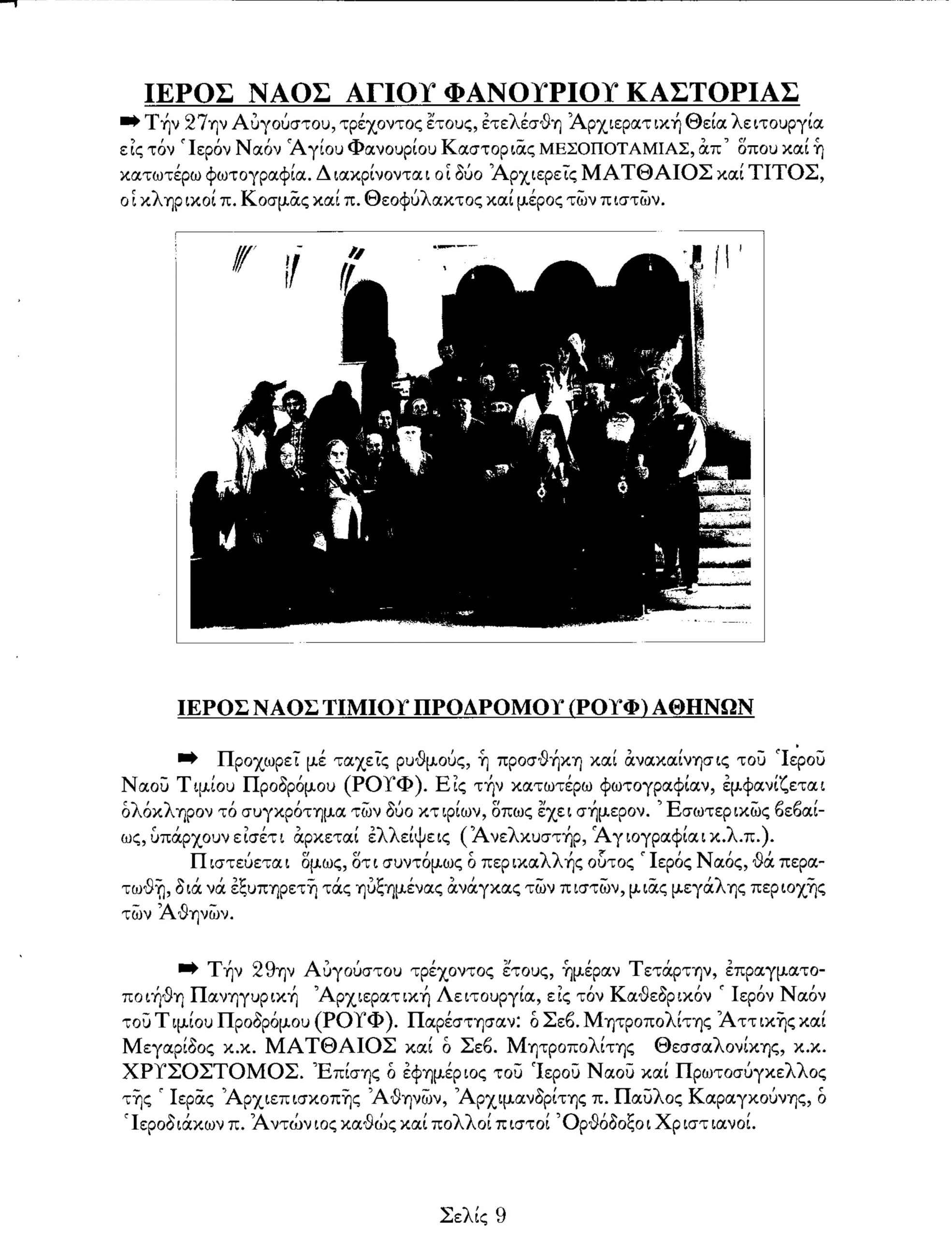 ΙΕΡΟΣ ΝΑΟΣ ΑΓΙΟΥ ΦΑΝΟΥΡΙΟΥ ΚΑΣΤΟΡΙΑΣ

➡ Τήν 27ην Αὐγούστου, τρέχοντος ἔτους, ἐτελέσθη Ἀρχιερατική Θεία λειτουργία εἰς τόν Ἱερόν Ναόν Ἁγίου Φανουρίου Καστοριᾶς ΜΕΣΟΠΟΤΑΜΙΑΣ, ἀπ᾽ ὅπου καί ἡ κατωτέρω φωτογραφία. Διακρίνονται οἱ δύο Ἀρχιερεῖς ΜΑΤΘΑΙΟΣ καί ΤΙΤΟΣ, οἱ κληρικοί π. Κοσμᾶς καί π. Θεοφύλακτος καί μέρος τῶν πιστῶν.

ΙΕΡΟΣ ΝΑΟΣ ΤΙΜΙΟΥ ΠΡΟΔΡΟΜΟΥ (ΡΟΥΦ) ΑΘΗΝΩΝ

➡ Προχωρεῖ μέ ταχεῖς ρυθμούς, ἡ προσθήκη καί ἀνακαίνησις τοῦ Ἱεροῦ Ναοῦ Τιμίου Προδρόμου (ΡΟΥΦ). Εἰς τήν κατωτέρω φωτογραφίαν, ἐμφανίζεται ὁλόκληρον τό συγκρότημα τῶν δύο κτιρίων, ὅπως ἔχει σήμερον. Ἐσωτερικῶς βεβαίως, ὑπάρχουν εἰσέτι ἀρκεταί ἐλλείψεις (Ἀνελκυστήρ, Ἁγιογραφίαι κ.λ.π.).

Πιστεύεται ὅμως, ὅτι συντόμως ὁ περικαλλής οὗτος Ἱερός Ναός, θά περατωθῇ, διά νά ἐξυπηρετῇ τάς ηὐξημένας ἀνάγκας τῶν πιστῶν, μιᾶς μεγάλης περιοχῆς τῶν Ἀθηνῶν.

➡ Τήν 29ην Αὐγούστου τρέχοντος ἔτους, ἡμέραν Τετάρτην, ἐπραγματοποιήθη Πανηγυρική Ἀρχιερατική Λειτουργία, εἰς τόν Καθεδρικόν Ἱερόν Ναόν τοῦ Τιμίου Προδρόμου (ΡΟΥΦ). Παρέστησαν: ὁ Σεβ. Μητροπολίτης Ἀττικῆς καί Μεγαρίδος κ.κ. ΜΑΤΘΑΙΟΣ καί ὁ Σεβ. Μητροπολίτης Θεσσαλονίκης, κ.κ. ΧΡΥΣΟΣΤΟΜΟΣ. Ἐπίσης ὁ ἐφημέριος τοῦ Ἱεροῦ Ναοῦ καί Πρωτοσύγκελλος τῆς Ἱερᾶς Ἀρχιεπισκοπῆς Ἀθηνῶν, Ἀρχιμανδρίτης π. Παῦλος Καραγκούνης, ὁ Ἱεροδιάκων π. Ἀντώνιος καθώς καί πολλοί πιστοί Ὀρθόδοξοι Χριστιανοί.

Σελίς 9